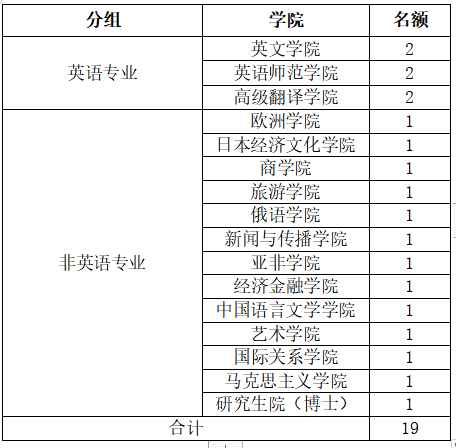 | 分组 | 学院 | 名额 |
|---|---|---|
| 英语专业 | 英文学院 | 2 |
| | 英语师范学院 | 2 |
| | 高级翻译学院 | 2 |
| 非英语专业 | 欧洲学院 | 1 |
| | 日本经济文化学院 | 1 |
| | 商学院 | 1 |
| | 旅游学院 | 1 |
| | 俄语学院 | 1 |
| | 新闻与传播学院 | 1 |
| | 亚非学院 | 1 |
| | 经济金融学院 | 1 |
| | 中国语言文学学院 | 1 |
| | 艺术学院 | 1 |
| | 国际关系学院 | 1 |
| | 马克思主义学院 | 1 |
| | 研究生院（博士） | 1 |
| 合计 | | 19 |